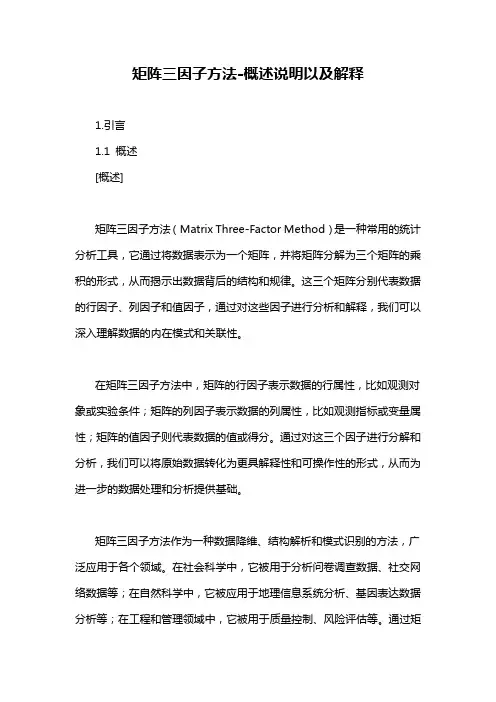 矩阵三因子方法-概述说明以及解释

1.引言

1.1 概述

[概述]

矩阵三因子方法（Matrix Three-Factor Method）是一种常用的统计分析工具，它通过将数据表示为一个矩阵，并将矩阵分解为三个矩阵的乘积的形式，从而揭示出数据背后的结构和规律。这三个矩阵分别代表数据的行因子、列因子和值因子，通过对这些因子进行分析和解释，我们可以深入理解数据的内在模式和关联性。

在矩阵三因子方法中，矩阵的行因子表示数据的行属性，比如观测对象或实验条件；矩阵的列因子表示数据的列属性，比如观测指标或变量属性；矩阵的值因子则代表数据的值或得分。通过对这三个因子进行分解和分析，我们可以将原始数据转化为更具解释性和可操作性的形式，从而为进一步的数据处理和分析提供基础。

矩阵三因子方法作为一种数据降维、结构解析和模式识别的方法，广泛应用于各个领域。在社会科学中，它被用于分析问卷调查数据、社交网络数据等；在自然科学中，它被应用于地理信息系统分析、基因表达数据分析等；在工程和管理领域中，它被用于质量控制、风险评估等。通过矩